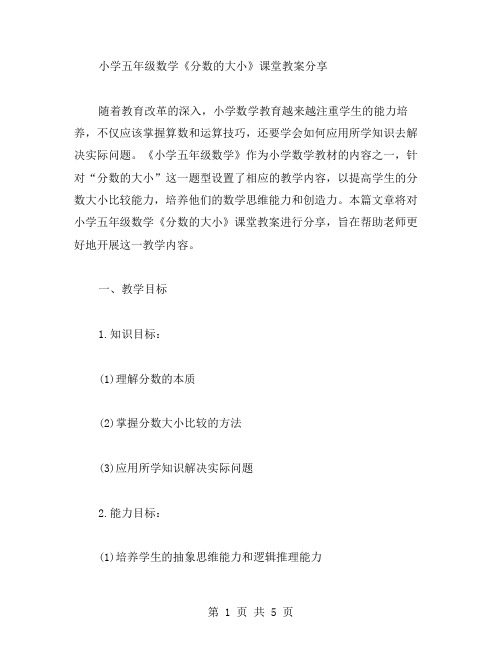 小学五年级数学《分数的大小》课堂教案分享

随着教育改革的深入，小学数学教育越来越注重学生的能力培养，不仅应该掌握算数和运算技巧，还要学会如何应用所学知识去解决实际问题。《小学五年级数学》作为小学数学教材的内容之一，针对“分数的大小”这一题型设置了相应的教学内容，以提高学生的分数大小比较能力，培养他们的数学思维能力和创造力。本篇文章将对小学五年级数学《分数的大小》课堂教案进行分享，旨在帮助老师更好地开展这一教学内容。

一、教学目标

1.知识目标：

(1)理解分数的本质

(2)掌握分数大小比较的方法

(3)应用所学知识解决实际问题

2.能力目标：

(1)培养学生的抽象思维能力和逻辑推理能力

第 1 页 共 5 页